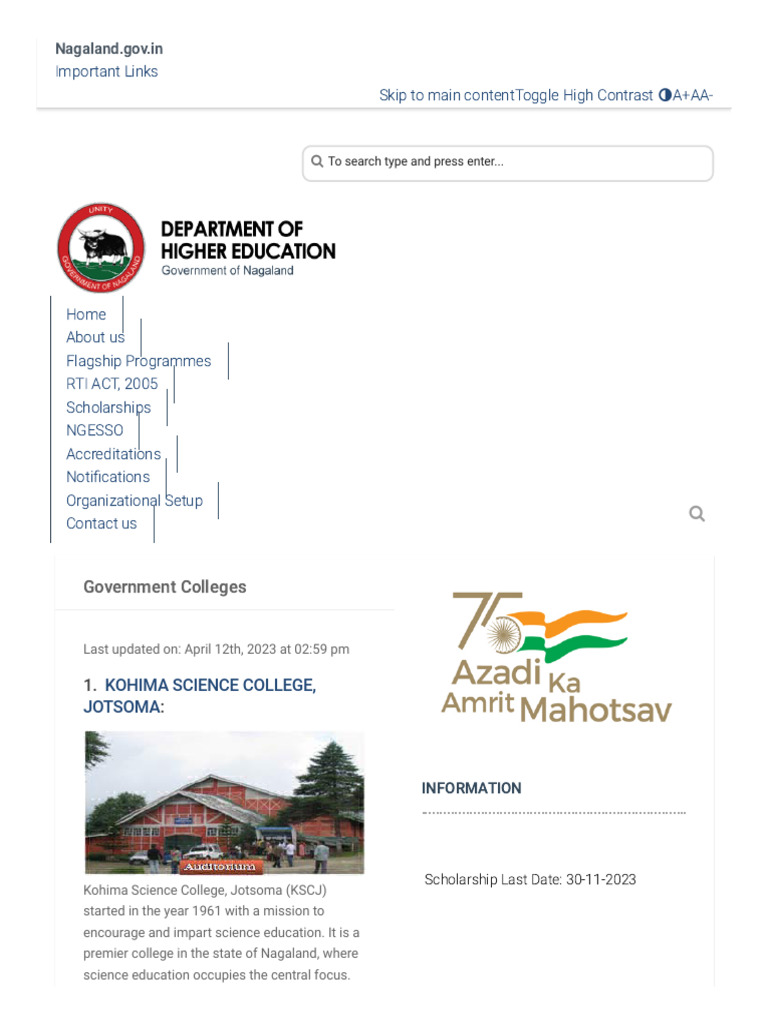 Nagaland.gov.in
Important Links

Skip to main contentToggle High Contrast A+AA-

To search type and press enter...

UNITY
GOVERNMENT OF NAGALAND

DEPARTMENT OF HIGHER EDUCATION
Government of Nagaland

Home
About us
Flagship Programmes
RTI ACT, 2005
Scholarships
NGESSO
Accreditations
Notifications
Organizational Setup
Contact us

Government Colleges

Last updated on: April 12th, 2023 at 02:59 pm

1. KOHIMA SCIENCE COLLEGE, JOTSOMA:

Auditorium

Kohima Science College, Jotsoma (KSCJ) started in the year 1961 with a mission to encourage and impart science education. It is a premier college in the state of Nagaland, where science education occupies the central focus.

75
Azadi Ka
Amrit Mahotsav

INFORMATION

Scholarship Last Date: 30-11-2023